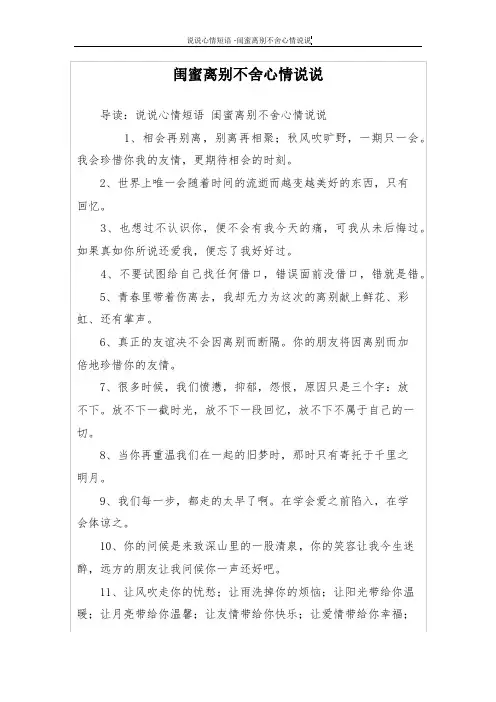 说说心情短语 -闺蜜离别不舍心情说说

闺蜜离别不舍心情说说

导读：说说心情短语 闺蜜离别不舍心情说说

1、相会再别离，别离再相聚；秋风吹旷野，一期只一会。我会珍惜你我的友情，更期待相会的时刻。

2、世界上唯一会随着时间的流逝而越变越美好的东西，只有回忆。

3、也想过不认识你，便不会有我今天的痛，可我从未后悔过。如果真如你所说还爱我，便忘了我好好过。

4、不要试图给自己找任何借口，错误面前没借口，错就是错。

5、青春里带着伤离去，我却无力为这次的离别献上鲜花、彩虹、还有掌声。

6、真正的友谊决不会因离别而断隔。你的朋友将因离别而加倍地珍惜你的友情。

7、很多时候，我们愤懑，抑郁，怨恨，原因只是三个字：放不下。放不下一截时光，放不下一段回忆，放不下不属于自己的一切。

8、当你再重温我们在一起的旧梦时，那时只有寄托于千里之明月。

9、我们每一步，都走的太早了啊。在学会爱之前陷入，在学会体谅之。

10、你的问候是来致深山里的一股清泉，你的笑容让我今生迷醉，远方的朋友让我问候你一声还好吧。

11、让风吹走你的忧愁；让雨洗掉你的烦恼；让阳光带给你温暖；让月亮带给你温馨；让友情带给你快乐；让爱情带给你幸福；